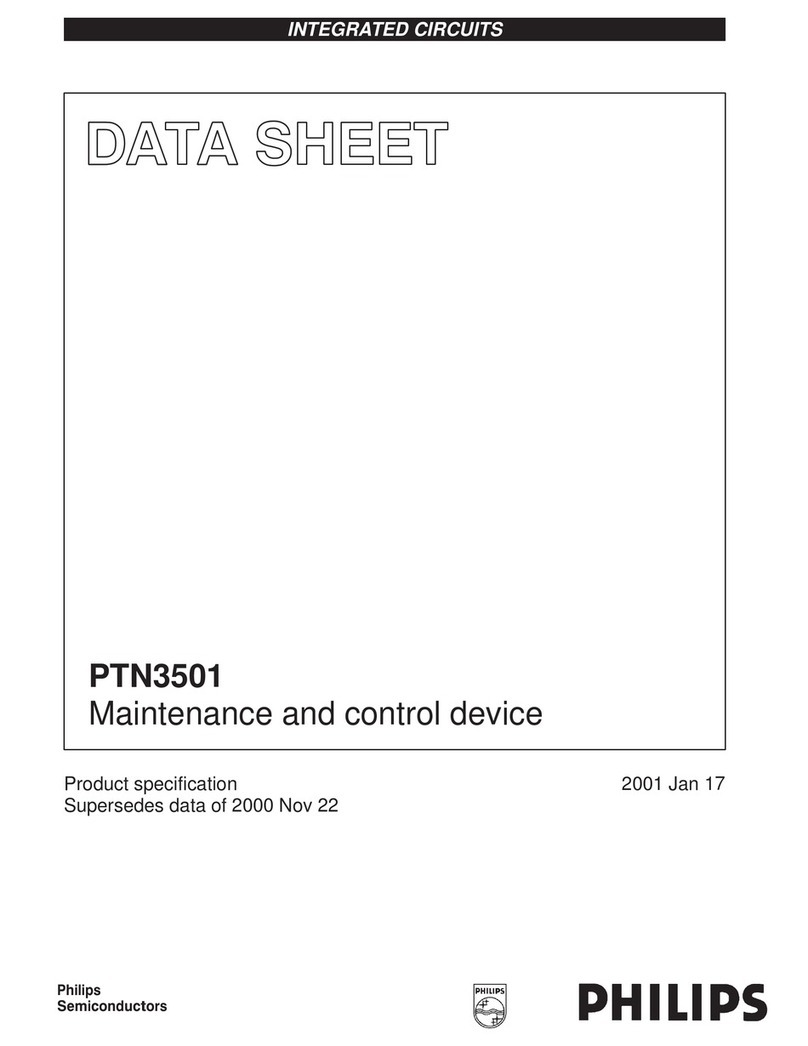 INTEGRATED CIRCUITS

DATA SHEET

PTN3501
Maintenance and control device

Product specification
Supersedes data of 2000 Nov 22

2001 Jan 17

Philips
Semiconductors

PHILIPS

PHILIPS